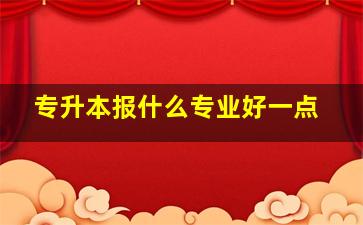 专升本报什么专业好一点